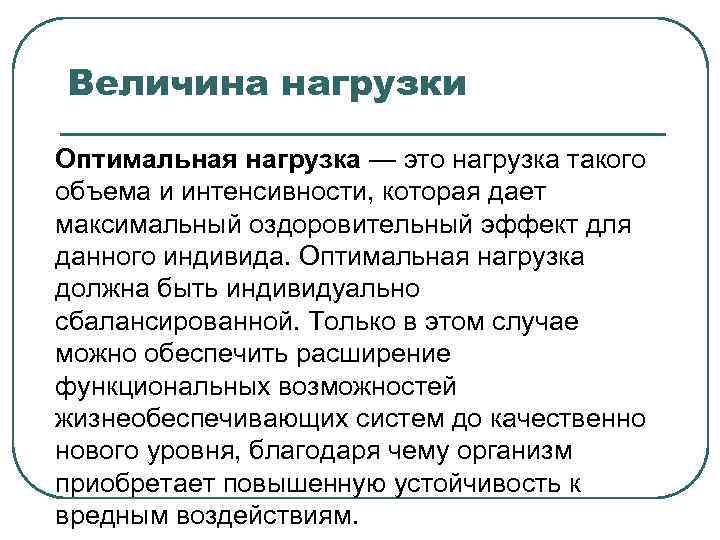 Величина нагрузки

Оптимальная нагрузка — это нагрузка такого объема и интенсивности, которая дает максимальный оздоровительный эффект для данного индивида. Оптимальная нагрузка должна быть индивидуально сбалансированной. Только в этом случае можно обеспечить расширение функциональных возможностей жизнеобеспечивающих систем до качественно нового уровня, благодаря чему организм приобретает повышенную устойчивость к вредным воздействиям.